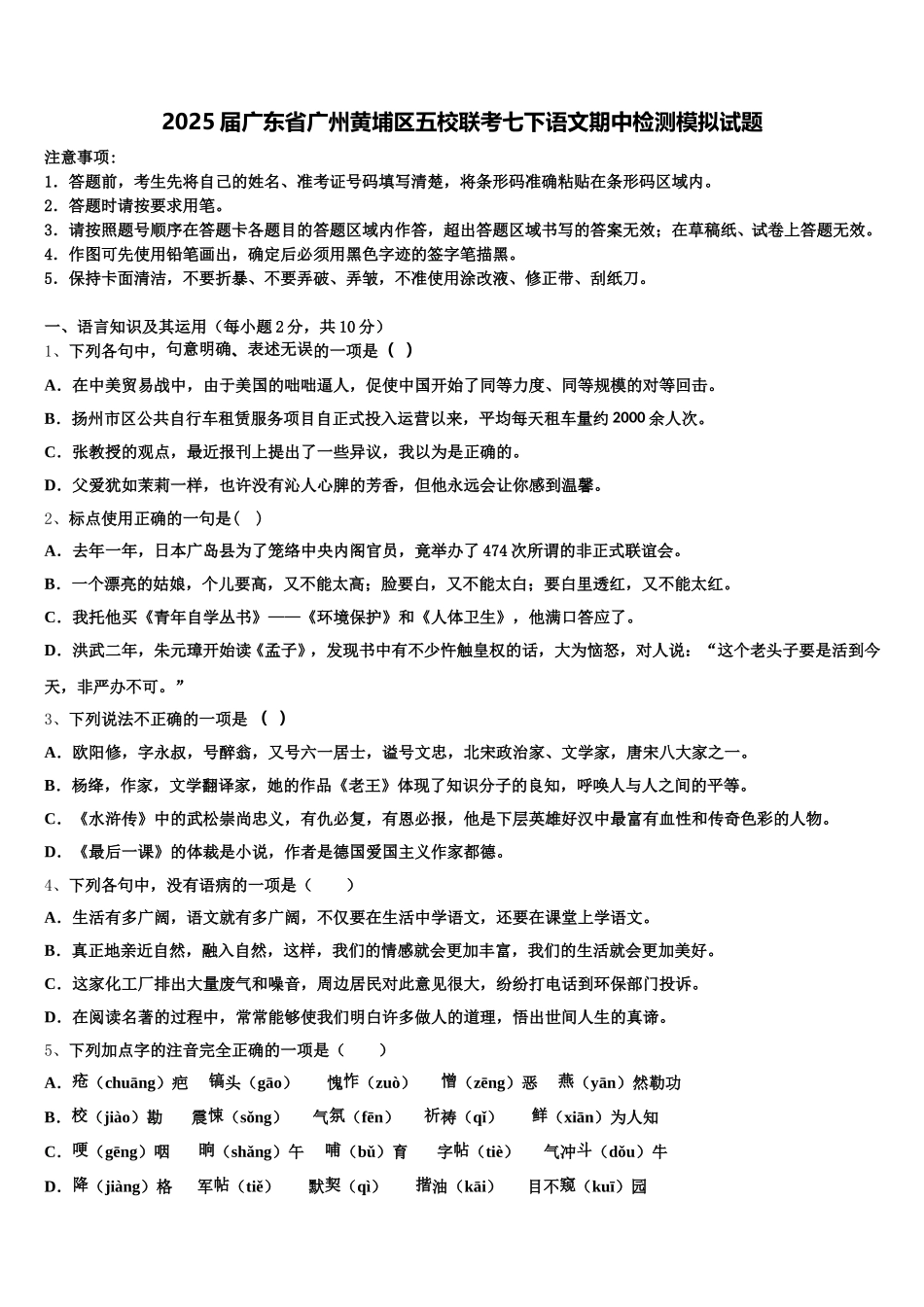 2025届广东省广州黄埔区五校联考七下语文期中检测模拟试题

注意事项：
1．答题前，考生先将自己的姓名、准考证号码填写清楚，将条形码准确粘贴在条形码区域内。
2．答题时请按要求用笔。
3．请按照题号顺序在答题卡各题目的答题区域内作答，超出答题区域书写的答案无效；在草稿纸、试卷上答题无效。
4．作图可先使用铅笔画出，确定后必须用黑色字迹的签字笔描黑。
5．保持卡面清洁，不要折暴、不要弄破、弄皱，不准使用涂改液、修正带、刮纸刀。

一、语言知识及其运用（每小题2分，共10分）
1、下列各句中，句意明确、表述无误的一项是（ ）
A．在中美贸易战中，由于美国的咄咄逼人，促使中国开始了同等力度、同等规模的对等回击。
B．扬州市区公共自行车租赁服务项目自正式投入运营以来，平均每天租车量约2000余人次。
C．张教授的观点，最近报刊上提出了一些异议，我以为是正确的。
D．父爱犹如茉莉一样，也许没有沁人心脾的芳香，但他永远会让你感到温馨。
2、标点使用正确的一句是（ ）
A．去年一年，日本广岛县为了笼络中央内阁官员，竟举办了474次所谓的非正式联谊会。
B．一个漂亮的姑娘，个儿要高，又不能太高；脸要白，又不能太白；要白里透红，又不能太红。
C．我托他买《青年自学丛书》——《环境保护》和《人体卫生》，他满口答应了。
D．洪武二年，朱元璋开始读《孟子》，发现书中有不少忤触皇权的话，大为恼怒，对人说：“这个老头子要是活到今天，非严办不可。”
3、下列说法不正确的一项是 （ ）
A．欧阳修，字永叔，号醉翁，又号六一居士，谥号文忠，北宋政治家、文学家，唐宋八大家之一。
B．杨绛，作家，文学翻译家，她的作品《老王》体现了知识分子的良知，呼唤人与人之间的平等。
C．《水浒传》中的武松崇尚忠义，有仇必复，有恩必报，他是下层英雄好汉中最富有血性和传奇色彩的人物。
D．《最后一课》的体裁是小说，作者是德国爱国主义作家都德。
4、下列各句中，没有语病的一项是（ ）
A．生活有多广阔，语文就有多广阔，不仅要在生活中学语文，还要在课堂上学语文。
B．真正地亲近自然，融入自然，这样，我们的情感就会更加丰富，我们的生活就会更加美好。
C．这家化工厂排出大量废气和噪音，周边居民对此意见很大，纷纷打电话到环保部门投诉。
D．在阅读名著的过程中，常常能够使我们明白许多做人的道理，悟出世间人生的真谛。
5、下列加点字的注音完全正确的一项是（ ）
A．疮（chuāng）疤 镐头（gāo） 愧怍（zuò） 憎（zēng）恶 燕（yān）然勒功
B．校（jiào）勘 震悚（sǒng） 气氛（fēn） 祈祷（qǐ） 鲜（xiān）为人知
C．哽（gēng）咽 晌（shǎng）午 哺（bǔ）育 字帖（tiè） 气冲斗（dǒu）牛
D．降（jiàng）格 军帖（tiě） 默契（qì） 揩油（kāi） 目不窥（kuī）园